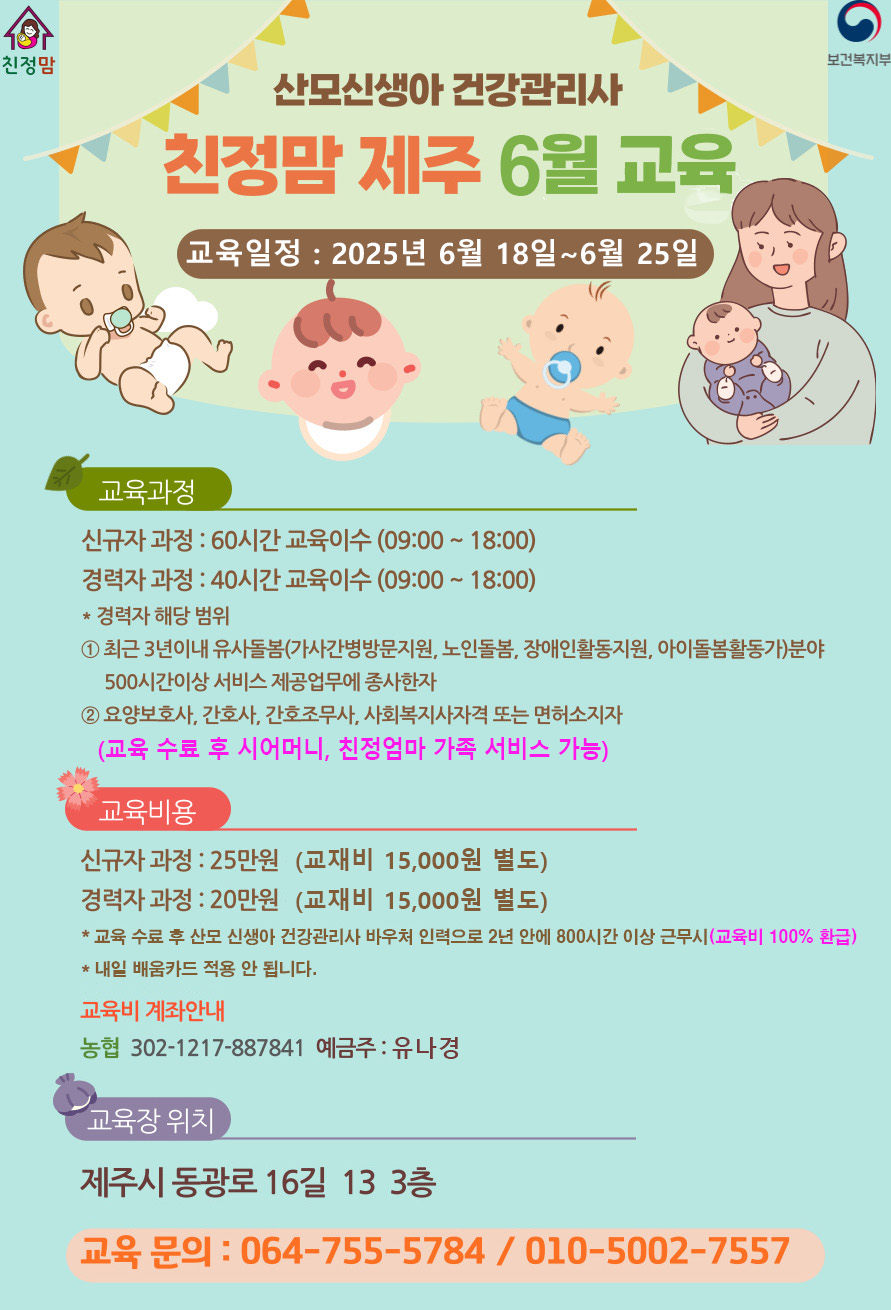 친정맘

보건복지부

산모신생아 건강관리사

친정맘 제주 6월 교육

교육일정 : 2025년 6월 18일~6월 25일

교육과정

신규자 과정 : 60시간 교육이수 (09:00 ~ 18:00)

경력자 과정 : 40시간 교육이수 (09:00 ~ 18:00)

* 경력자 해당 범위

① 최근 3년이내 유사돌봄(가사간병방문지원, 노인돌봄, 장애인활동지원, 아이돌봄활동가)분야 500시간이상 서비스 제공업무에 종사한자

② 요양보호사, 간호사, 간호조무사, 사회복지사자격 또는 면허소지자

(교육 수료 후 시어머니, 친정엄마 가족 서비스 가능)

교육비용

신규자 과정 : 25만원 (교재비 15,000원 별도)

경력자 과정 : 20만원 (교재비 15,000원 별도)

* 교육 수료 후 산모 신생아 건강관리사 바우처 인력으로 2년 안에 800시간 이상 근무시(교육비 100% 환급)

* 내일 배움카드 적용 안 됩니다.

교육비 계좌안내

농협 302-1217-887841 예금주 : 유나경

교육장 위치

제주시 동광로 16길 13 3층

교육 문의 : 064-755-5784 / 010-5002-7557